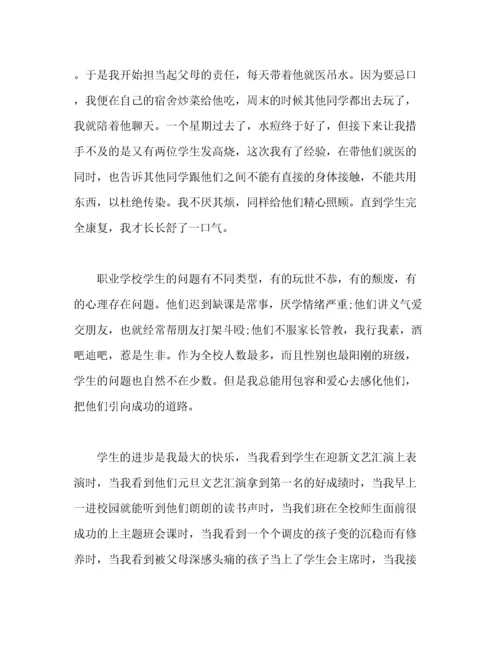 。于是我开始担当起父母的责任，每天带着他就医吊水。因为要忌口，我便在自己的宿舍炒菜给他吃，周末的时候其他同学都出去玩了，我就陪着他聊天。一个星期过去了，水痘终于好了，但接下来让我措手不及的是又有两位学生发高烧，这次我有了经验，在带他们就医的同时，也告诉其他同学跟他们之间不能有直接的身体接触，不能共用东西，以杜绝传染。我不厌其烦，同样给他们精心照顾。直到学生完全康复，我才长长舒了一口气。

职业学校学生的问题有不同类型，有的玩世不恭，有的颓废，有的心理存在问题。他们迟到缺课是常事，厌学情绪严重;他们讲义气爱交朋友，也就经常帮朋友打架斗殴;他们不服家长管教，我行我素，酒吧迪吧，惹是生非。作为全校人数最多，而且性别也最阳刚的班级，学生的问题也自然不在少数。但是我总能用包容和爱心去感化他们，把他们引向成功的道路。

学生的进步是我最大的快乐，当我看到学生在迎新文艺汇演上表演时，当我看到他们元旦文艺汇演拿到第一名的好成绩时，当我早上一进校园就能听到他们朗朗的读书声时，当我们班在全校师生面前很成功的上主题班会课时，当我看到一个个调皮的孩子变的沉稳而有修养时，当我看到被父母深感头痛的孩子当上了学生会主席时，当我接